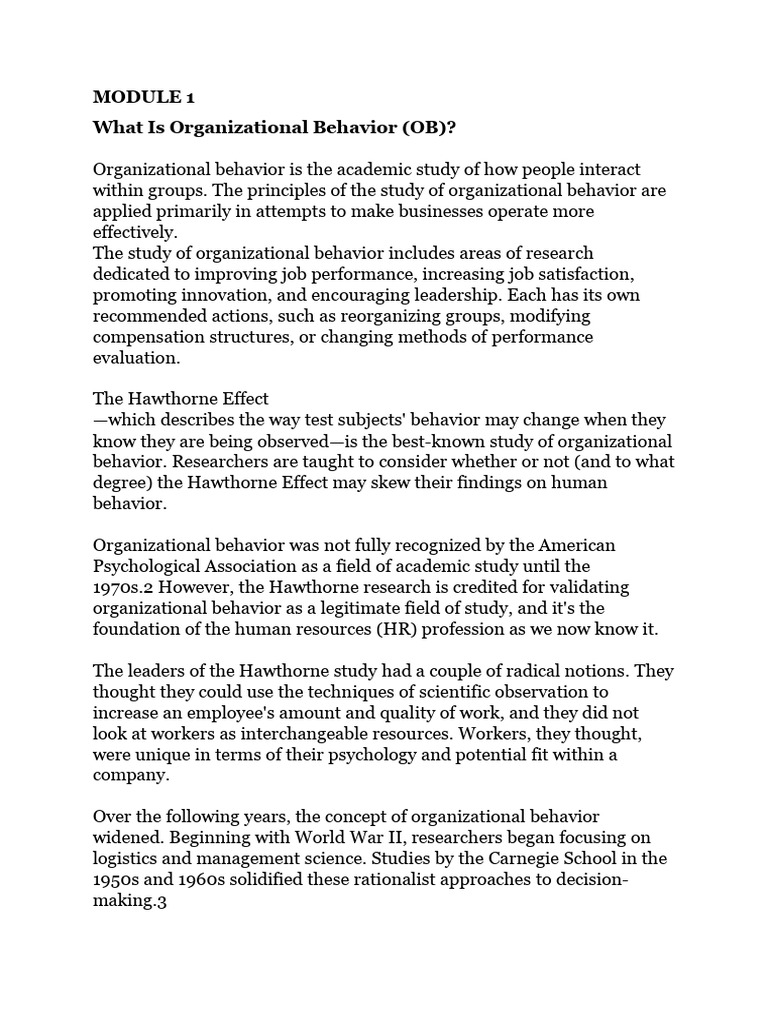 MODULE 1

What Is Organizational Behavior (OB)?

Organizational behavior is the academic study of how people interact within groups. The principles of the study of organizational behavior are applied primarily in attempts to make businesses operate more effectively.
The study of organizational behavior includes areas of research dedicated to improving job performance, increasing job satisfaction, promoting innovation, and encouraging leadership. Each has its own recommended actions, such as reorganizing groups, modifying compensation structures, or changing methods of performance evaluation.

The Hawthorne Effect
—which describes the way test subjects' behavior may change when they know they are being observed—is the best-known study of organizational behavior. Researchers are taught to consider whether or not (and to what degree) the Hawthorne Effect may skew their findings on human behavior.

Organizational behavior was not fully recognized by the American Psychological Association as a field of academic study until the 1970s.2 However, the Hawthorne research is credited for validating organizational behavior as a legitimate field of study, and it's the foundation of the human resources (HR) profession as we now know it.

The leaders of the Hawthorne study had a couple of radical notions. They thought they could use the techniques of scientific observation to increase an employee's amount and quality of work, and they did not look at workers as interchangeable resources. Workers, they thought, were unique in terms of their psychology and potential fit within a company.

Over the following years, the concept of organizational behavior widened. Beginning with World War II, researchers began focusing on logistics and management science. Studies by the Carnegie School in the 1950s and 1960s solidified these rationalist approaches to decision-making.3